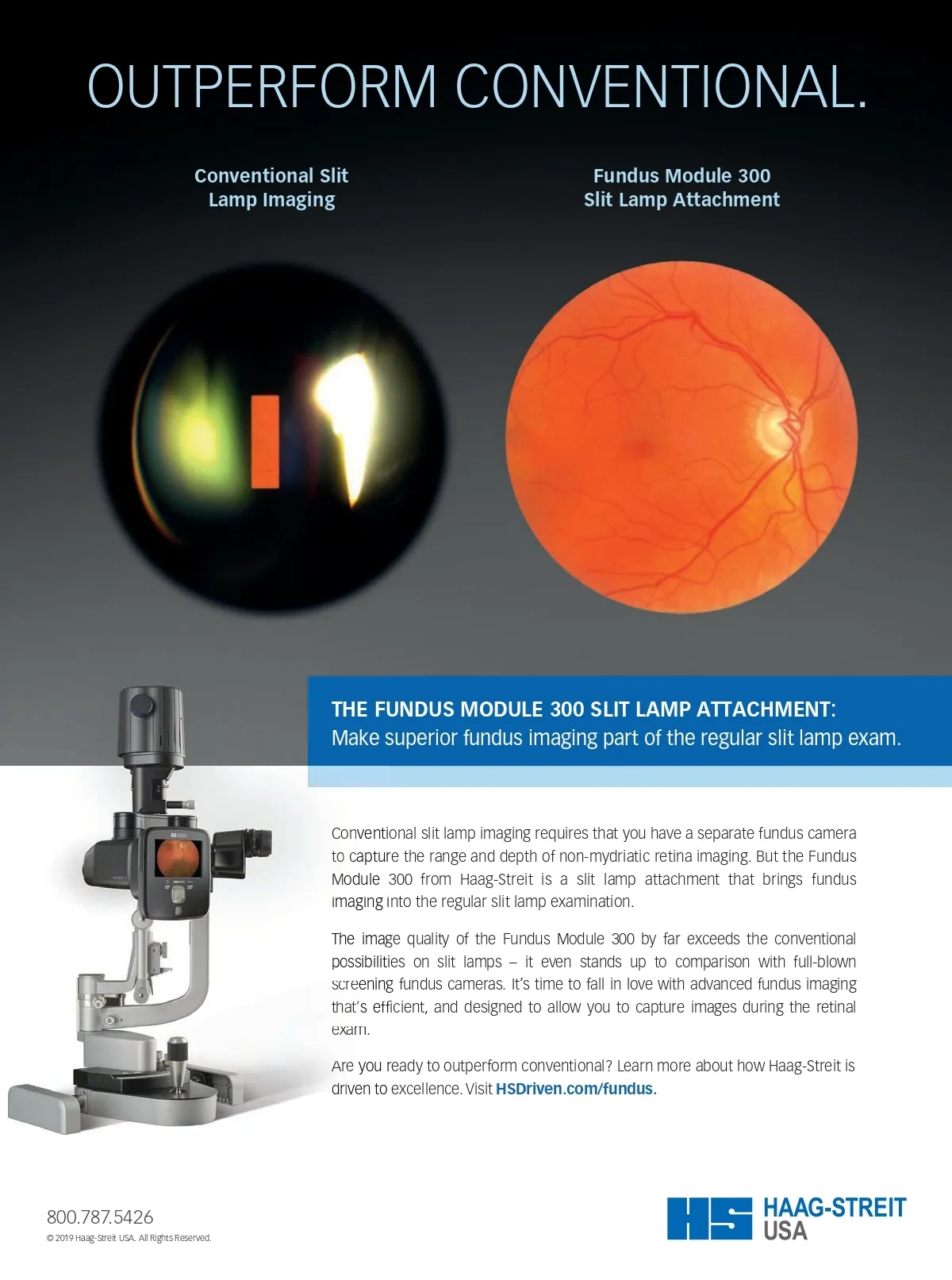 OUTPERFORM CONVENTIONAL.

Conventional Slit Lamp Imaging

Fundus Module 300 Slit Lamp Attachment

THE FUNDUS MODULE 300 SLIT LAMP ATTACHMENT:
Make superior fundus imaging part of the regular slit lamp exam.

Conventional slit lamp imaging requires that you have a separate fundus camera to capture the range and depth of non-mydriatic retina imaging. But the Fundus Module 300 from Haag-Streit is a slit lamp attachment that brings fundus imaging into the regular slit lamp examination.

The image quality of the Fundus Module 300 by far exceeds the conventional possibilities on slit lamps – it even stands up to comparison with full-blown screening fundus cameras. It's time to fall in love with advanced fundus imaging that's efficient, and designed to allow you to capture images during the retinal exam.

Are you ready to outperform conventional? Learn more about how Haag-Streit is driven to excellence. Visit HSDriven.com/fundus.

800.787.5426
© 2019 Haag-Streit USA. All Rights Reserved.

HS HAAG-STREIT USA